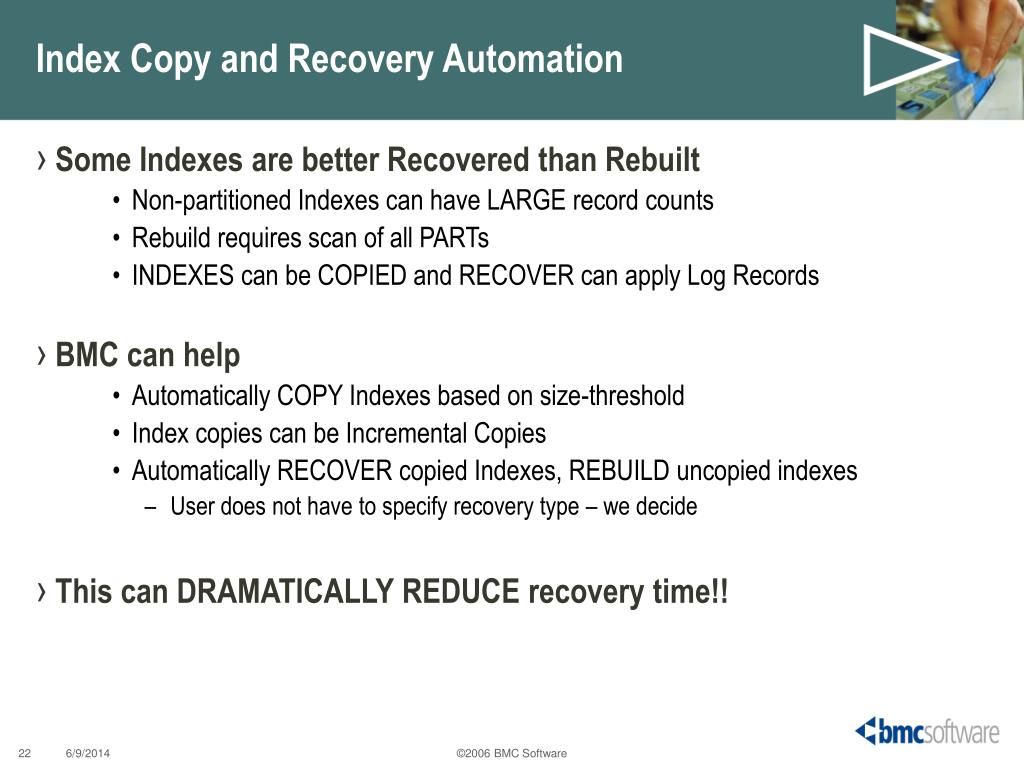 Index Copy and Recovery Automation

› Some Indexes are better Recovered than Rebuilt
• Non-partitioned Indexes can have LARGE record counts
• Rebuild requires scan of all PARTs
• INDEXES can be COPIED and RECOVER can apply Log Records

› BMC can help
• Automatically COPY Indexes based on size-threshold
• Index copies can be Incremental Copies
• Automatically RECOVER copied Indexes, REBUILD uncopied indexes
– User does not have to specify recovery type – we decide

› This can DRAMATICALLY REDUCE recovery time!!

22 6/9/2014 ©2006 BMC Software

bmcsoftware